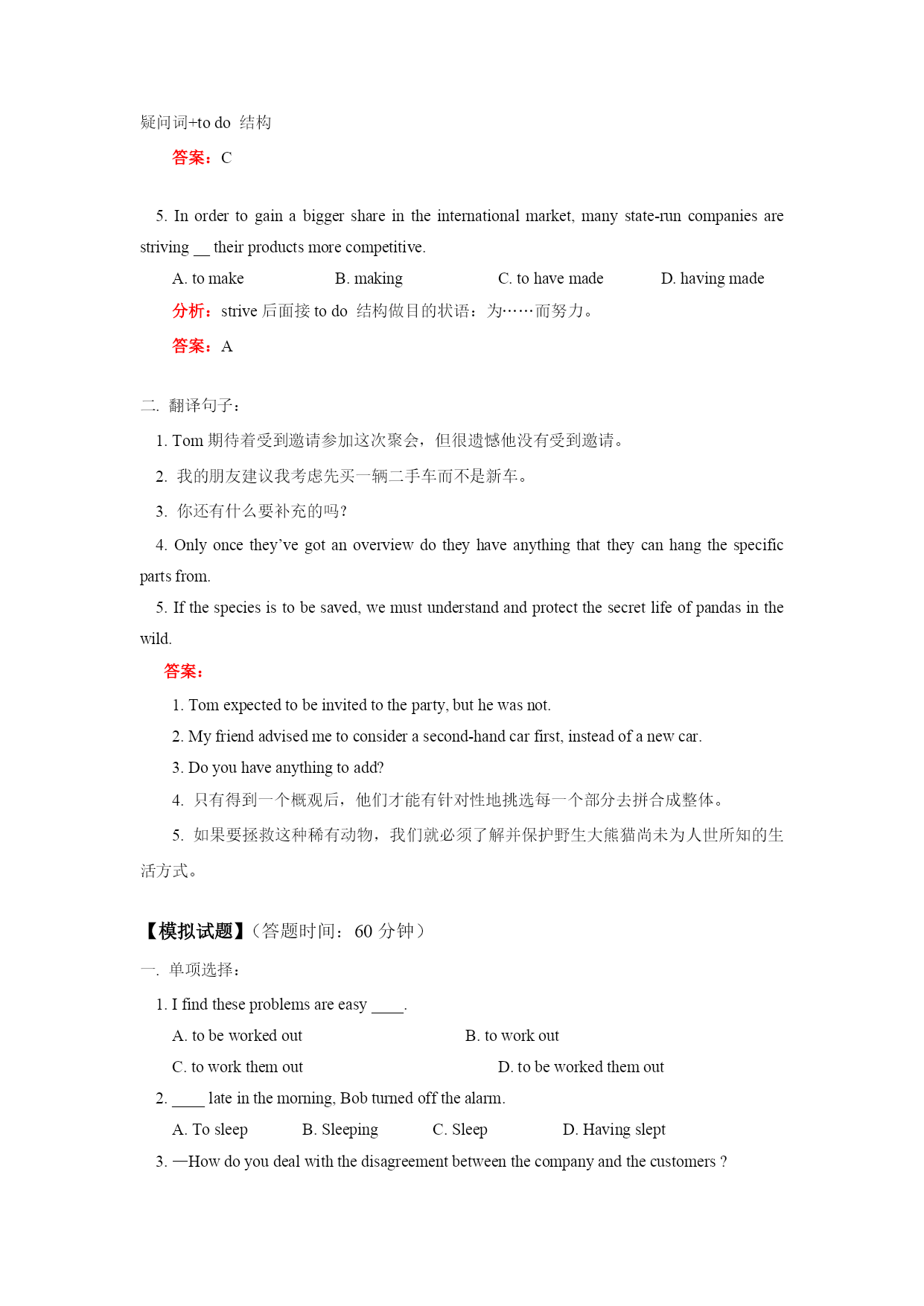 疑问词+to do 结构

答案：C

5. In order to gain a bigger share in the international market, many state-run companies are striving __ their products more competitive.

A. to make B. making C. to have made D. having made

分析：strive 后面接 to do 结构做目的状语：为……而努力。

答案：A

二. 翻译句子：

1. Tom 期待着受到邀请参加这次聚会，但很遗憾他没有受到邀请。

2. 我的朋友建议我考虑先买一辆二手车而不是新车。

3. 你还有什么要补充的吗？

4. Only once they've got an overview do they have anything that they can hang the specific parts from.

5. If the species is to be saved, we must understand and protect the secret life of pandas in the wild.

答案：

1. Tom expected to be invited to the party, but he was not.

2. My friend advised me to consider a second-hand car first, instead of a new car.

3. Do you have anything to add?

4. 只有得到一个概观后，他们才能有针对性地挑选每一个部分去拼合成整体。

5. 如果要拯救这种稀有动物，我们就必须了解并保护野生大熊猫尚未为人世所知的生活方式。

【模拟试题】（答题时间：60 分钟）

一. 单项选择：

1. I find these problems are easy ____.

A. to be worked out B. to work out

C. to work them out D. to be worked them out

2. ____ late in the morning, Bob turned off the alarm.

A. To sleep B. Sleeping C. Sleep D. Having slept

3. —How do you deal with the disagreement between the company and the customers ?